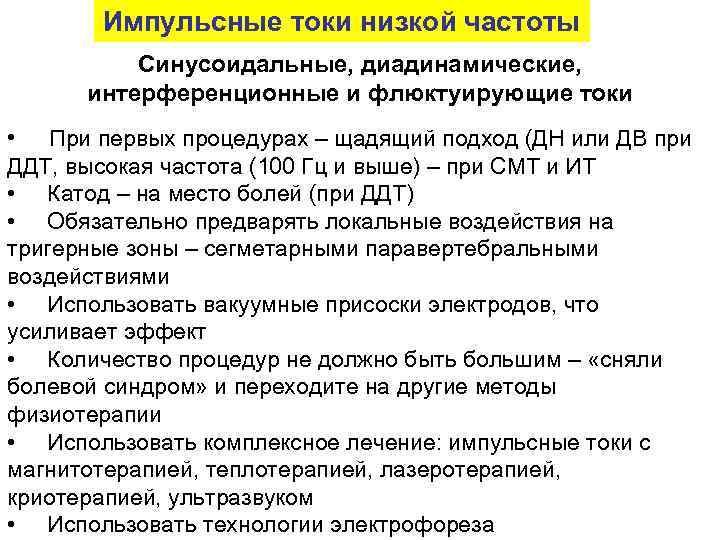 Импульсные токи низкой частоты

Синусоидальные, диадинамические, интерференционные и флюктуирующие токи

• При первых процедурах – щадящий подход (ДН или ДВ при ДДТ, высокая частота (100 Гц и выше) – при СМТ и ИТ
• Катод – на место болей (при ДДТ)
• Обязательно предварять локальные воздействия на тригерные зоны – сегметарными паравертебральными воздействиями
• Использовать вакуумные присоски электродов, что усиливает эффект
• Количество процедур не должно быть большим – «сняли болевой синдром» и переходите на другие методы физиотерапии
• Использовать комплексное лечение: импульсные токи с магнитотерапией, теплотерапией, лазеротерапией, криотерапией, ультразвуком
• Использовать технологии электрофореза